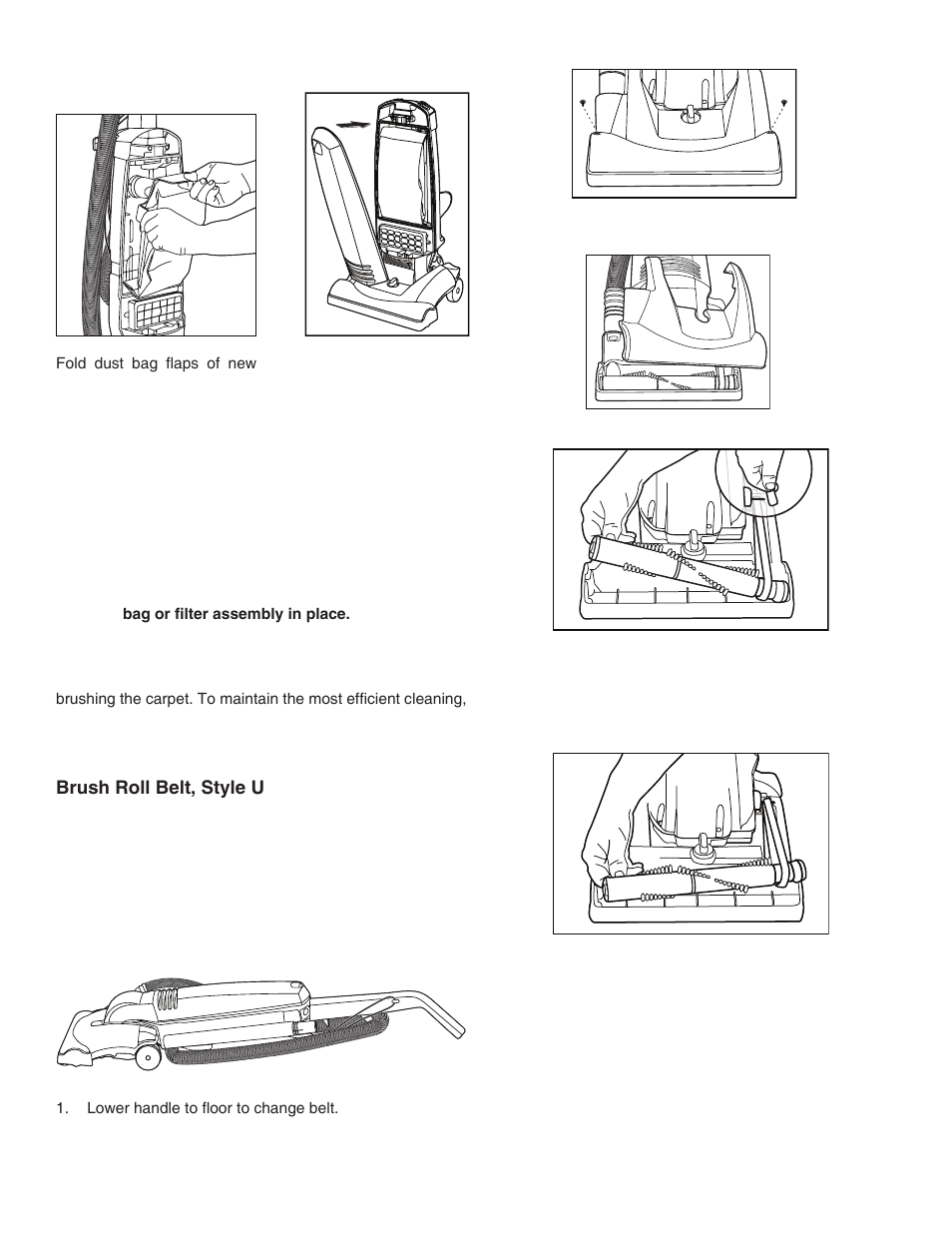 Fold dust bag flaps of new

bag or filter assembly in place.

brushing the carpet. To maintain the most efficient cleaning,

Brush Roll Belt, Style U

1. Lower handle to floor to change belt.